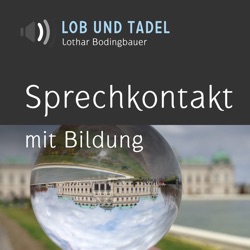 LOB UND TADEL
Lothar Bodingbauer

Sprechkontakt

mit Bildung